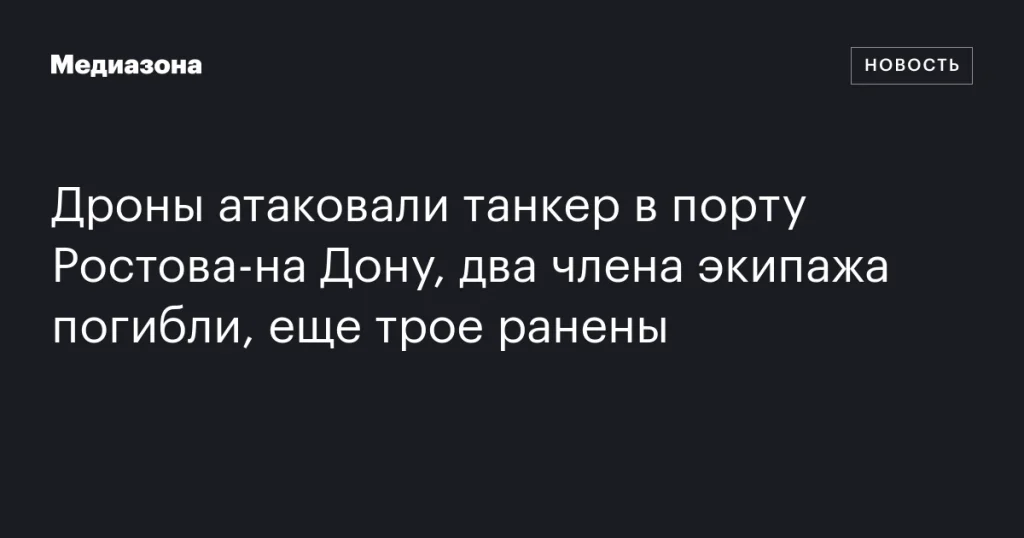 Медиазона

НОВОСТЬ

Дроны атаковали танкер в порту Ростова-на Дону, два члена экипажа погибли, еще трое ранены